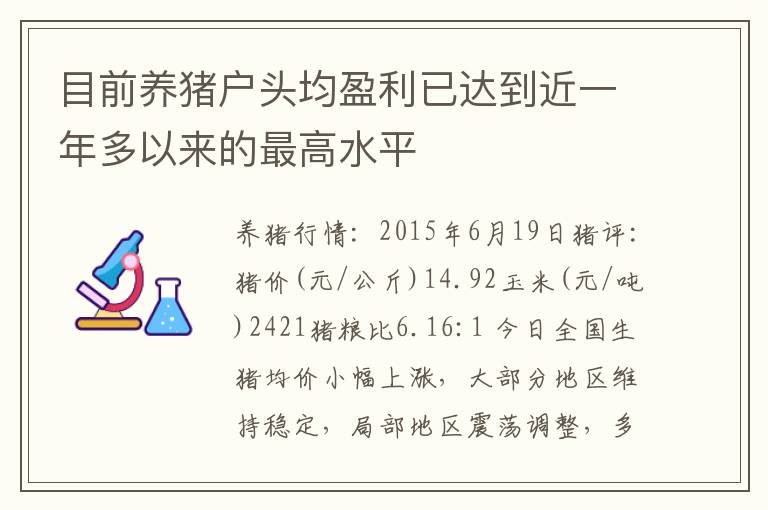 目前养猪户头均盈利已达到近一年多以来的最高水平

养猪行情：2015年6月19日猪评：猪价(元/公斤)14.92玉米(元/吨)2421猪粮比6.16:1 今日全国生猪均价小幅上涨，大部分地区维持稳定，局部地区震荡调整，多